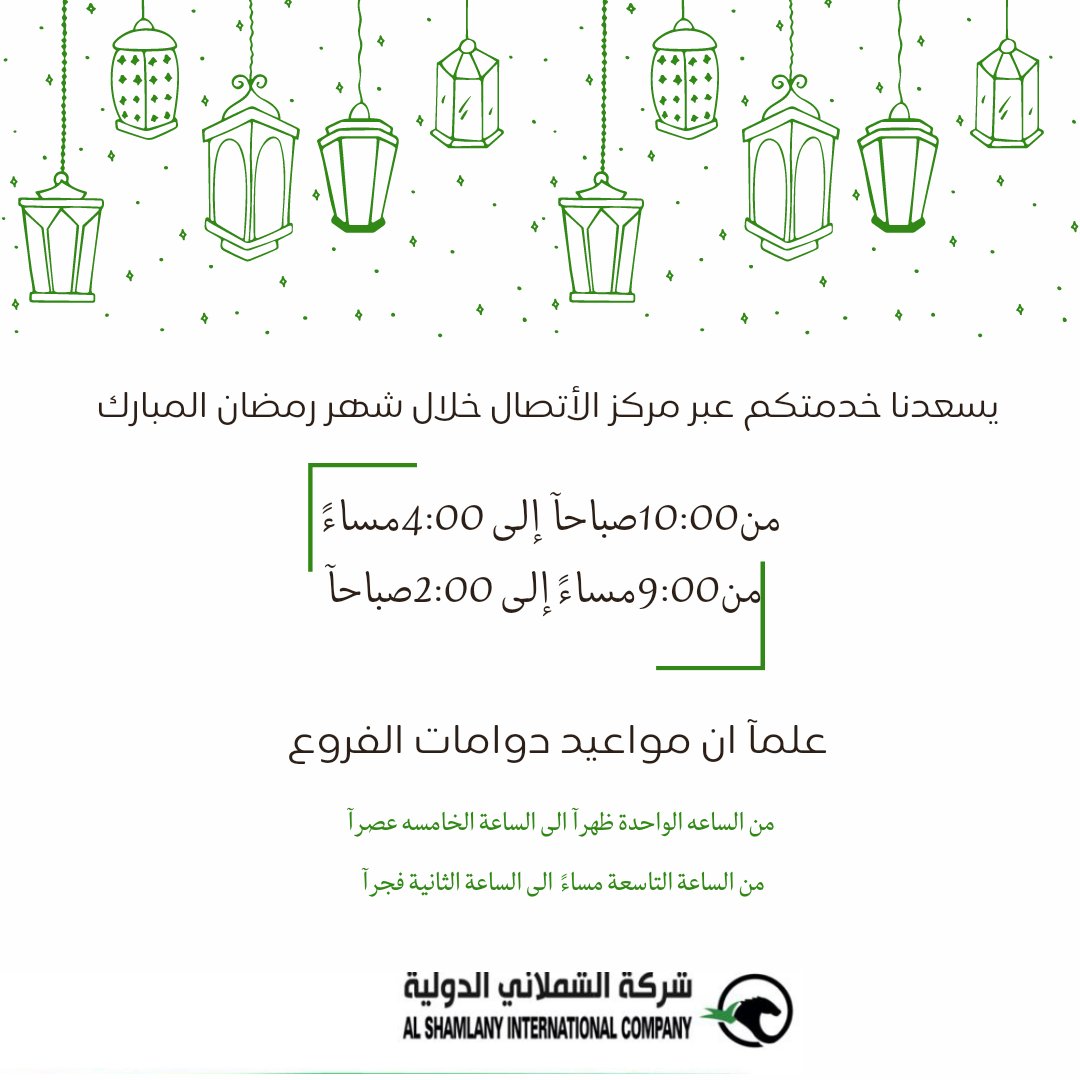 يسعدنا خدمتكم عبر مركز الأتصال خلال شهر رمضان المبارك

من10:00صباحآ إلى 4:00مساءً

من9:00مساءً إلى 2:00صباحآ

علمآ ان مواعيد دوامات الفروع

من الساعه الواحدة ظهرآ الى الساعة الخامسه عصرآ

من الساعة التاسعة مساءً الى الساعة الثانية فجرآ

شركة الشملاني الدولية
AL SHAMLANY INTERNATIONAL COMPANY